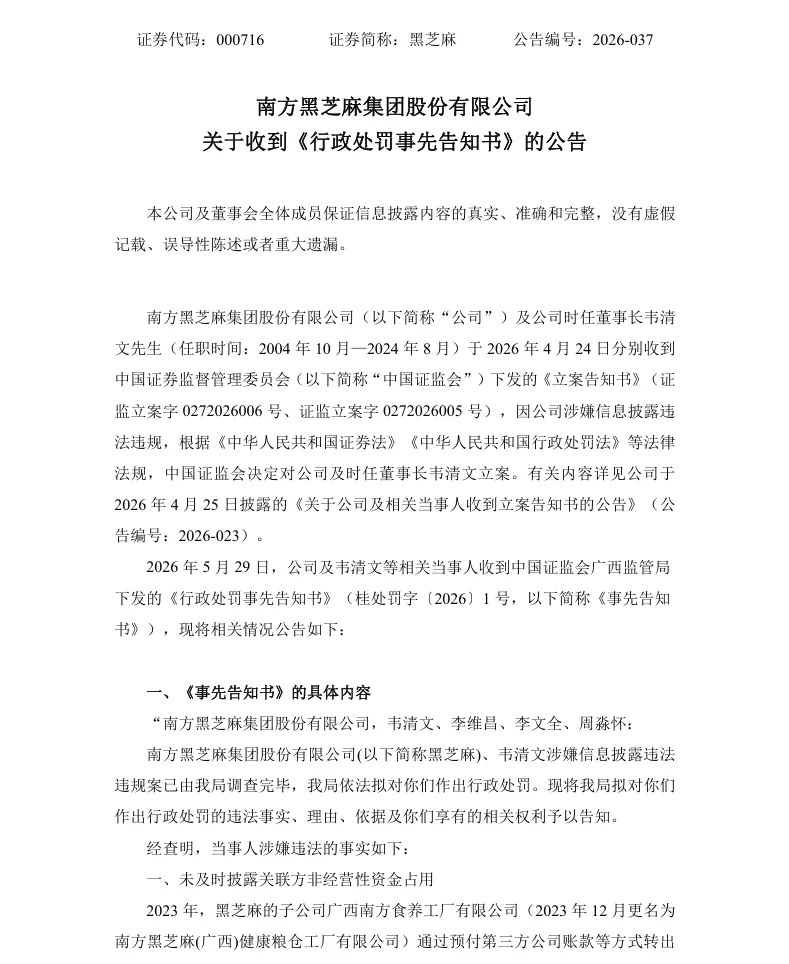 证券代码：000716　　证券简称：黑芝麻　　公告编号：2026-037

南方黑芝麻集团股份有限公司
关于收到《行政处罚事先告知书》的公告

本公司及董事会全体成员保证信息披露内容的真实、准确和完整，没有虚假记载、误导性陈述或者重大遗漏。

南方黑芝麻集团股份有限公司（以下简称“公司”）及公司时任董事长韦清文先生（任职时间：2004年10月—2024年8月）于2026年4月24日分别收到中国证券监督管理委员会（以下简称“中国证监会”）下发的《立案告知书》（证监立案字0272026006号、证监立案字0272026005号），因公司涉嫌信息披露违法违规，根据《中华人民共和国证券法》《中华人民共和国行政处罚法》等法律法规，中国证监会决定对公司及时任董事长韦清文立案。有关内容详见公司于2026年4月25日披露的《关于公司及相关当事人收到立案告知书的公告》（公告编号：2026-023）。

2026年5月29日，公司及韦清文等相关当事人收到中国证监会广西监管局下发的《行政处罚事先告知书》（桂处罚字〔2026〕1号，以下简称《事先告知书》），现将相关情况公告如下：

一、《事先告知书》的具体内容

“南方黑芝麻集团股份有限公司，韦清文、李维昌、李文全、周淼怀：

南方黑芝麻集团股份有限公司(以下简称黑芝麻)、韦清文涉嫌信息披露违法违规案已由我局调查完毕，我局依法拟对你们作出行政处罚。现将我局拟对你们作出行政处罚的违法事实、理由、依据及你们享有的相关权利予以告知。

经查明，当事人涉嫌违法的事实如下：

一、未及时披露关联方非经营性资金占用

2023年，黑芝麻的子公司广西南方食养工厂有限公司（2023年12月更名为南方黑芝麻(广西)健康粮仓工厂有限公司）通过预付第三方公司账款等方式转出